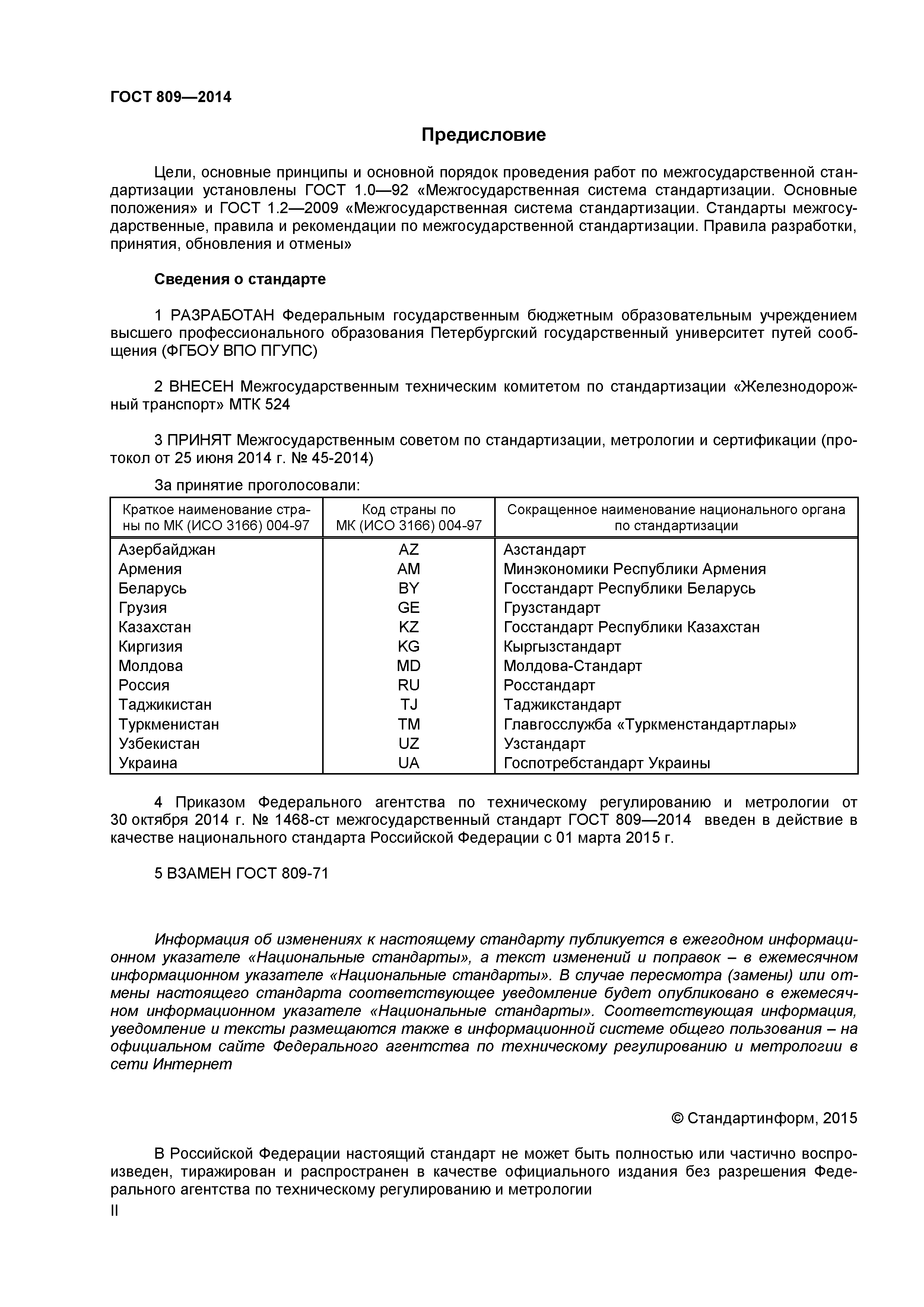 ГОСТ 809—2014

Предисловие

Цели, основные принципы и основной порядок проведения работ по межгосударственной стандартизации установлены ГОСТ 1.0—92 «Межгосударственная система стандартизации. Основные положения» и ГОСТ 1.2—2009 «Межгосударственная система стандартизации. Стандарты межгосударственные, правила и рекомендации по межгосударственной стандартизации. Правила разработки, принятия, обновления и отмены»

Сведения о стандарте

1 РАЗРАБОТАН Федеральным государственным бюджетным образовательным учреждением высшего профессионального образования Петербургский государственный университет путей сообщения (ФГБОУ ВПО ПГУПС)

2 ВНЕСЕН Межгосударственным техническим комитетом по стандартизации «Железнодорожный транспорт» МТК 524

3 ПРИНЯТ Межгосударственным советом по стандартизации, метрологии и сертификации (протокол от 25 июня 2014 г. № 45-2014)

За принятие проголосовали:

| Краткое наименование страны по МК (ИСО 3166) 004-97 | Код страны по МК (ИСО 3166) 004-97 | Сокращенное наименование национального органа по стандартизации |
|---|---|---|
| Азербайджан | AZ | Азстандарт |
| Армения | AM | Минэкономики Республики Армения |
| Беларусь | BY | Госстандарт Республики Беларусь |
| Грузия | GE | Грузстандарт |
| Казахстан | KZ | Госстандарт Республики Казахстан |
| Киргизия | KG | Кыргызстандарт |
| Молдова | MD | Молдова-Стандарт |
| Россия | RU | Росстандарт |
| Таджикистан | TJ | Таджикстандарт |
| Туркменистан | TM | Главгосслужба «Туркменстандартлары» |
| Узбекистан | UZ | Узстандарт |
| Украина | UA | Госпотребстандарт Украины |

4 Приказом Федерального агентства по техническому регулированию и метрологии от 30 октября 2014 г. № 1468-ст межгосударственный стандарт ГОСТ 809—2014 введен в действие в качестве национального стандарта Российской Федерации с 01 марта 2015 г.

5 ВЗАМЕН ГОСТ 809-71

Информация об изменениях к настоящему стандарту публикуется в ежегодном информационном указателе «Национальные стандарты», а текст изменений и поправок – в ежемесячном информационном указателе «Национальные стандарты». В случае пересмотра (замены) или отмены настоящего стандарта соответствующее уведомление будет опубликовано в ежемесячном информационном указателе «Национальные стандарты». Соответствующая информация, уведомление и тексты размещаются также в информационной системе общего пользования – на официальном сайте Федерального агентства по техническому регулированию и метрологии в сети Интернет

© Стандартинформ, 2015

В Российской Федерации настоящий стандарт не может быть полностью или частично воспроизведен, тиражирован и распространен в качестве официального издания без разрешения Федерального агентства по техническому регулированию и метрологии

II